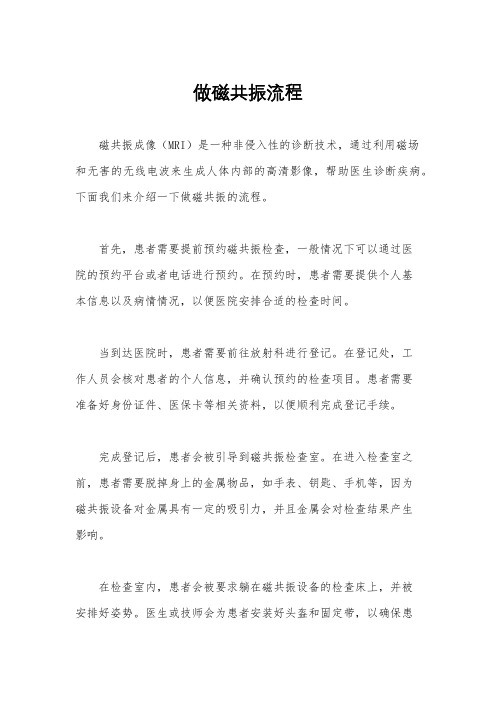 做磁共振流程

磁共振成像（MRI）是一种非侵入性的诊断技术，通过利用磁场和无害的无线电波来生成人体内部的高清影像，帮助医生诊断疾病。下面我们来介绍一下做磁共振的流程。

首先，患者需要提前预约磁共振检查，一般情况下可以通过医院的预约平台或者电话进行预约。在预约时，患者需要提供个人基本信息以及病情情况，以便医院安排合适的检查时间。

当到达医院时，患者需要前往放射科进行登记。在登记处，工作人员会核对患者的个人信息，并确认预约的检查项目。患者需要准备好身份证件、医保卡等相关资料，以便顺利完成登记手续。

完成登记后，患者会被引导到磁共振检查室。在进入检查室之前，患者需要脱掉身上的金属物品，如手表、钥匙、手机等，因为磁共振设备对金属具有一定的吸引力，并且金属会对检查结果产生影响。

在检查室内，患者会被要求躺在磁共振设备的检查床上，并被安排好姿势。医生或技师会为患者安装好头盔和固定带，以确保患